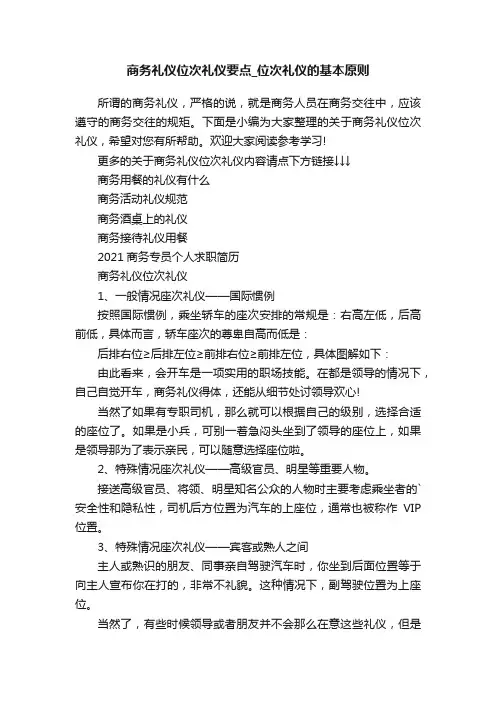 商务礼仪位次礼仪要点_位次礼仪的基本原则

所谓的商务礼仪，严格的说，就是商务人员在商务交往中，应该遵守的商务交往的规矩。下面是小编为大家整理的关于商务礼仪位次礼仪，希望对您有所帮助。欢迎大家阅读参考学习!

更多的关于商务礼仪位次礼仪内容请点下方链接↓↓↓

商务用餐的礼仪有什么

商务活动礼仪规范

商务酒桌上的礼仪

商务接待礼仪用餐

2021 商务专员个人求职简历

商务礼仪位次礼仪

1、一般情况座次礼仪——国际惯例

按照国际惯例，乘坐轿车的座次安排的常规是：右高左低，后高前低，具体而言，轿车座次的尊卑自高而低是：

后排右位≥后排左位≥前排右位≥前排左位，具体图解如下：

由此看来，会开车是一项实用的职场技能。在都是领导的情况下，自己自觉开车，商务礼仪得体，还能从细节处讨领导欢心!

当然了如果有专职司机，那么就可以根据自己的级别，选择合适的座位了。如果是小兵，可别一着急闷头坐到了领导的座位上，如果是领导那为了表示亲民，可以随意选择座位啦。

2、特殊情况座次礼仪——高级官员、明星等重要人物。

接送高级官员、将领、明星知名公众的人物时主要考虑乘坐者的`安全性和隐私性，司机后方位置为汽车的上座位，通常也被称作 VIP 位置。

3、特殊情况座次礼仪——宾客或熟人之间

主人或熟识的朋友、同事亲自驾驶汽车时，你坐到后面位置等于向主人宣布你在打的，非常不礼貌。这种情况下，副驾驶位置为上座位。

当然了，有些时候领导或者朋友并不会那么在意这些礼仪，但是